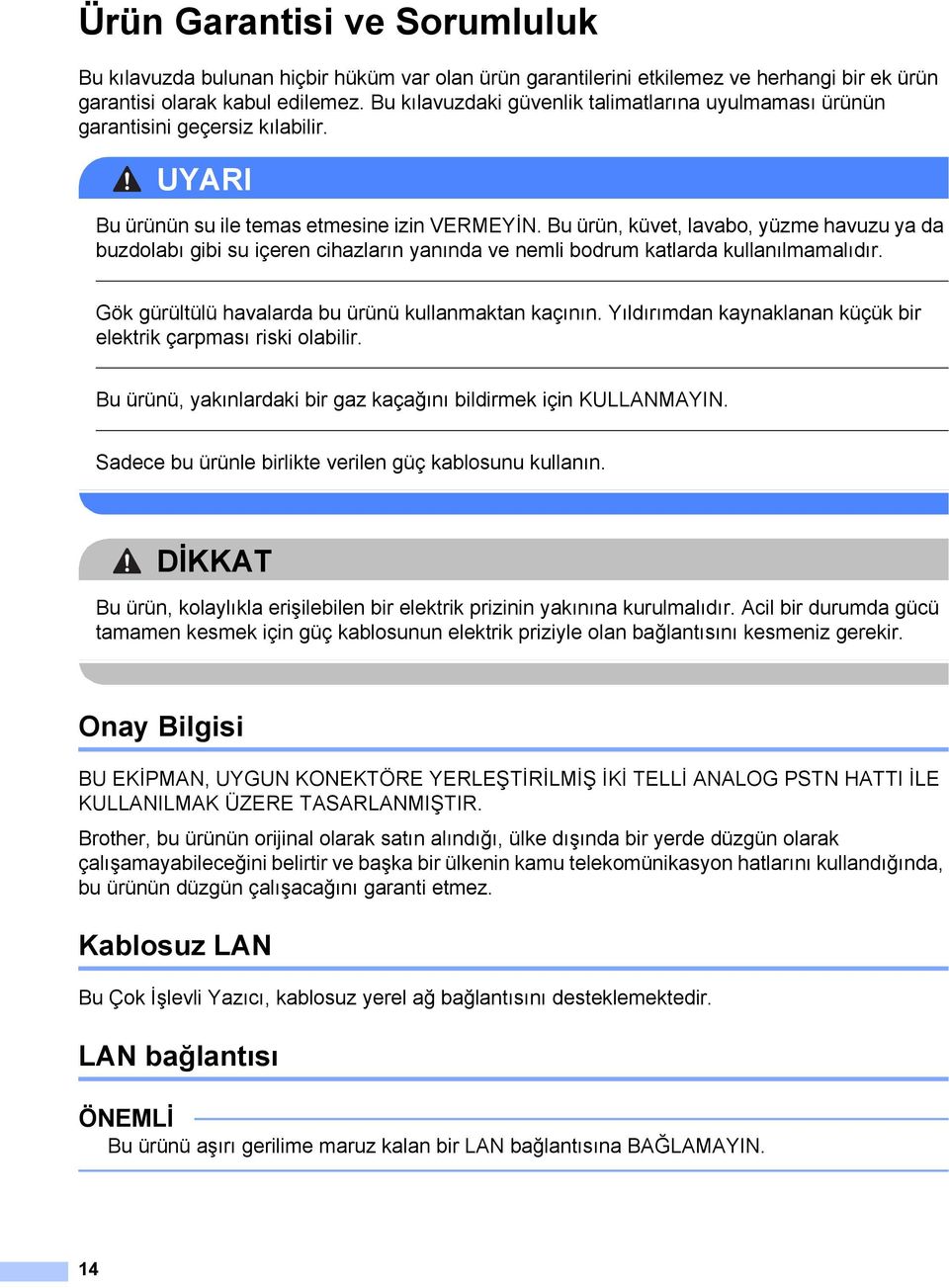 Ürün Garantisi ve Sorumluluk

Bu kılavuzda bulunan hiçbir hüküm var olan ürün garantilerini etkilemez ve herhangi bir ek ürün garantisi olarak kabul edilemez. Bu kılavuzdaki güvenlik talimatlarına uyulmaması ürünün garantisini geçersiz kılabilir.

UYARI

Bu ürünün su ile temas etmesine izin VERMEYİN. Bu ürün, küvet, lavabo, yüzme havuzu ya da buzdolabı gibi su içeren cihazların yanında ve nemli bodrum katlarda kullanılmamalıdır.

Gök gürültülü havalarda bu ürünü kullanmaktan kaçının. Yıldırımdan kaynaklanan küçük bir elektrik çarpması riski olabilir.

Bu ürünü, yakınlardaki bir gaz kaçağını bildirmek için KULLANMAYIN.

Sadece bu ürünle birlikte verilen güç kablosunu kullanın.

DİKKAT

Bu ürün, kolaylıkla erişilebilen bir elektrik prizinin yakınına kurulmalıdır. Acil bir durumda gücü tamamen kesmek için güç kablosunun elektrik priziyle olan bağlantısını kesmeniz gerekir.

Onay Bilgisi

BU EKİPMAN, UYGUN KONEKTÖRE YERLEŞTİRİLMİŞ İKİ TELLİ ANALOG PSTN HATTI İLE KULLANILMAK ÜZERE TASARLANMIŞTIR.

Brother, bu ürünün orijinal olarak satın alındığı, ülke dışında bir yerde düzgün olarak çalışamayabileceğini belirtir ve başka bir ülkenin kamu telekomünikasyon hatlarını kullandığında, bu ürünün düzgün çalışacağını garanti etmez.

Kablosuz LAN

Bu Çok İşlevli Yazıcı, kablosuz yerel ağ bağlantısını desteklemektedir.

LAN bağlantısı

ÖNEMLİ

Bu ürünü aşırı gerilime maruz kalan bir LAN bağlantısına BAĞLAMAYIN.

14